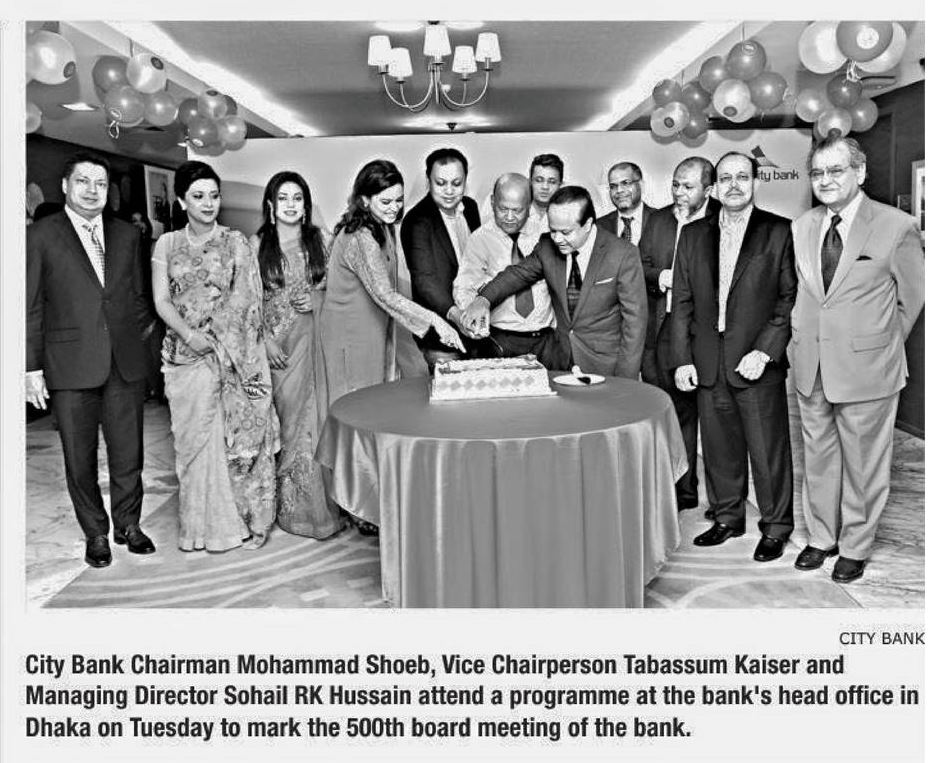 CITY BANK

City Bank Chairman Mohammad Shoeb, Vice Chairperson Tabassum Kaiser and Managing Director Sohail RK Hussain attend a programme at the bank's head office in Dhaka on Tuesday to mark the 500th board meeting of the bank.